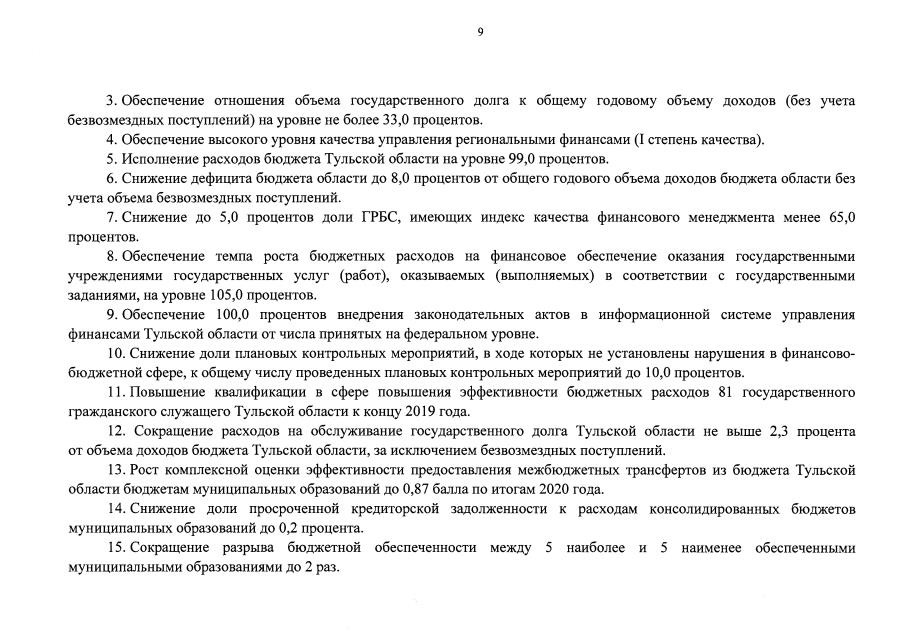 9

3. Обеспечение отношения объема государственного долга к общему годовому объему доходов (без учета безвозмездных поступлений) на уровне не более 33,0 процентов.

4. Обеспечение высокого уровня качества управления региональными финансами (I степень качества).

5. Исполнение расходов бюджета Тульской области на уровне 99,0 процентов.

6. Снижение дефицита бюджета области до 8,0 процентов от общего годового объема доходов бюджета области без учета объема безвозмездных поступлений.

7. Снижение до 5,0 процентов доли ГРБС, имеющих индекс качества финансового менеджмента менее 65,0 процентов.

8. Обеспечение темпа роста бюджетных расходов на финансовое обеспечение оказания государственными учреждениями государственных услуг (работ), оказываемых (выполняемых) в соответствии с государственными заданиями, на уровне 105,0 процентов.

9. Обеспечение 100,0 процентов внедрения законодательных актов в информационной системе управления финансами Тульской области от числа принятых на федеральном уровне.

10. Снижение доли плановых контрольных мероприятий, в ходе которых не установлены нарушения в финансово-бюджетной сфере, к общему числу проведенных плановых контрольных мероприятий до 10,0 процентов.

11. Повышение квалификации в сфере повышения эффективности бюджетных расходов 81 государственного гражданского служащего Тульской области к концу 2019 года.

12. Сокращение расходов на обслуживание государственного долга Тульской области не выше 2,3 процента от объема доходов бюджета Тульской области, за исключением безвозмездных поступлений.

13. Рост комплексной оценки эффективности предоставления межбюджетных трансфертов из бюджета Тульской области бюджетам муниципальных образований до 0,87 балла по итогам 2020 года.

14. Снижение доли просроченной кредиторской задолженности к расходам консолидированных бюджетов муниципальных образований до 0,2 процента.

15. Сокращение разрыва бюджетной обеспеченности между 5 наиболее и 5 наименее обеспеченными муниципальными образованиями до 2 раз.